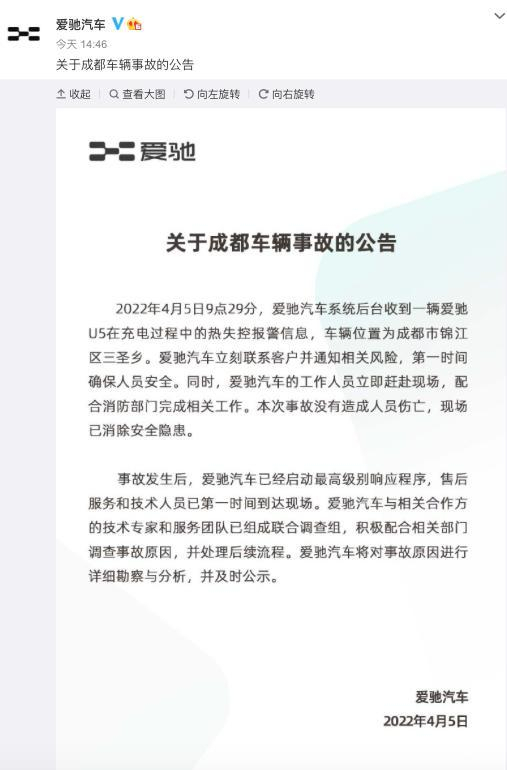 爱驰汽车
今天 14:46
关于成都车辆事故的公告

收起 查看大图 向左旋转 向右旋转

爱驰

关于成都车辆事故的公告

2022年4月5日9点29分，爱驰汽车系统后台收到一辆爱驰U5在充电过程中的热失控报警信息，车辆位置为成都市锦江区三圣乡。爱驰汽车立刻联系客户并通知相关风险，第一时间确保人员安全。同时，爱驰汽车的工作人员立即赶赴现场，配合消防部门完成相关工作。本次事故没有造成人员伤亡，现场已消除安全隐患。

事故发生后，爱驰汽车已经启动最高级别响应程序，售后服务和技术人员已第一时间到达现场。爱驰汽车与相关合作方的技术专家和服务团队已组成联合调查组，积极配合相关部门调查事故原因，并处理后续流程。爱驰汽车将对事故原因进行详细勘察与分析，并及时公示。

爱驰汽车
2022年4月5日